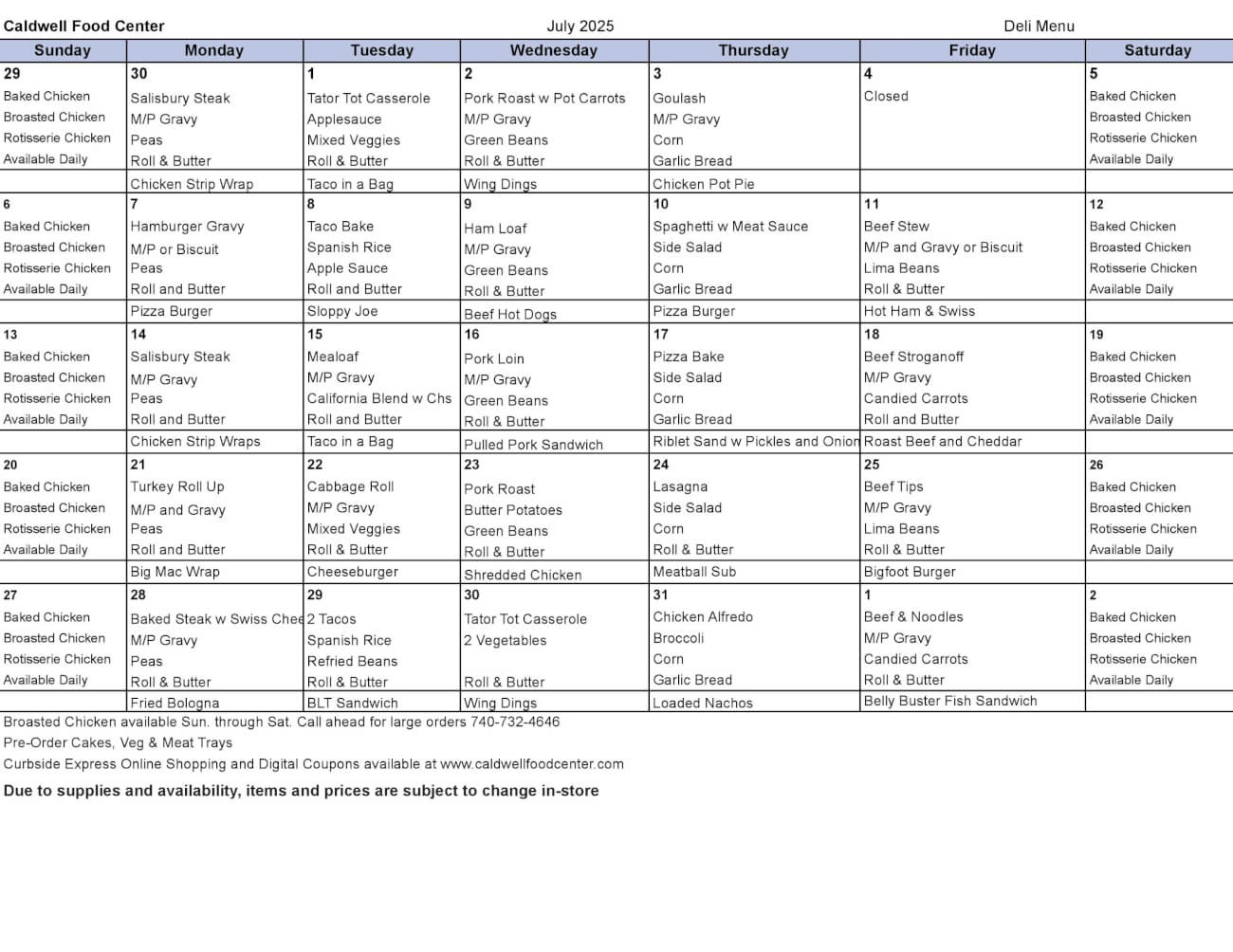 Caldwell Food Center July 2025 Deli Menu

| Sunday | Monday | Tuesday | Wednesday | Thursday | Friday | Saturday |
|---|---|---|---|---|---|---|
| 29 | 30 | 1 | 2 | 3 | 4 | 5 |
| Baked Chicken | Salisbury Steak | Tator Tot Casserole | Pork Roast w Pot Carrots | Goulash | Closed | Baked Chicken |
| Broasted Chicken | M/P Gravy | Applesauce | M/P Gravy | M/P Gravy | | Broasted Chicken |
| Rotisserie Chicken | Peas | Mixed Veggies | Green Beans | Corn | | Rotisserie Chicken |
| Available Daily | Roll & Butter | Roll & Butter | Roll & Butter | Garlic Bread | | Available Daily |
| | Chicken Strip Wrap | Taco in a Bag | Wing Dings | Chicken Pot Pie | | |
| 6 | 7 | 8 | 9 | 10 | 11 | 12 |
| Baked Chicken | Hamburger Gravy | Taco Bake | Ham Loaf | Spaghetti w Meat Sauce | Beef Stew | Baked Chicken |
| Broasted Chicken | M/P or Biscuit | Spanish Rice | M/P Gravy | Side Salad | M/P and Gravy or Biscuit | Broasted Chicken |
| Rotisserie Chicken | Peas | Apple Sauce | Green Beans | Corn | Lima Beans | Rotisserie Chicken |
| Available Daily | Roll and Butter | Roll and Butter | Roll & Butter | Garlic Bread | Roll & Butter | Available Daily |
| | Pizza Burger | Sloppy Joe | Beef Hot Dogs | Pizza Burger | Hot Ham & Swiss | |
| 13 | 14 | 15 | 16 | 17 | 18 | 19 |
| Baked Chicken | Salisbury Steak | Mealoaf | Pork Loin | Pizza Bake | Beef Stroganoff | Baked Chicken |
| Broasted Chicken | M/P Gravy | M/P Gravy | M/P Gravy | Side Salad | M/P Gravy | Broasted Chicken |
| Rotisserie Chicken | Peas | California Blend w Chs | Green Beans | Corn | Candied Carrots | Rotisserie Chicken |
| Available Daily | Roll and Butter | Roll and Butter | Roll & Butter | Garlic Bread | Roll and Butter | Available Daily |
| | Chicken Strip Wraps | Taco in a Bag | Pulled Pork Sandwich | Riblet Sand w Pickles and Onion | Roast Beef and Cheddar | |
| 20 | 21 | 22 | 23 | 24 | 25 | 26 |
| Baked Chicken | Turkey Roll Up | Cabbage Roll | Pork Roast | Lasagna | Beef Tips | Baked Chicken |
| Broasted Chicken | M/P and Gravy | M/P Gravy | Butter Potatoes | Side Salad | M/P Gravy | Broasted Chicken |
| Rotisserie Chicken | Peas | Mixed Veggies | Green Beans | Corn | Lima Beans | Rotisserie Chicken |
| Available Daily | Roll and Butter | Roll & Butter | Roll & Butter | Roll & Butter | Roll & Butter | Available Daily |
| | Big Mac Wrap | Cheeseburger | Shredded Chicken | Meatball Sub | Bigfoot Burger | |
| 27 | 28 | 29 | 30 | 31 | 1 | 2 |
| Baked Chicken | Baked Steak w Swiss Chee | 2 Tacos | Tator Tot Casserole | Chicken Alfredo | Beef & Noodles | Baked Chicken |
| Broasted Chicken | M/P Gravy | Spanish Rice | 2 Vegetables | Broccoli | M/P Gravy | Broasted Chicken |
| Rotisserie Chicken | Peas | Refried Beans | | Corn | Candied Carrots | Rotisserie Chicken |
| Available Daily | Roll & Butter | Roll & Butter | Roll & Butter | Garlic Bread | Roll & Butter | Available Daily |
| | Fried Bologna | BLT Sandwich | Wing Dings | Loaded Nachos | Belly Buster Fish Sandwich | |

Broasted Chicken available Sun. through Sat. Call ahead for large orders 740-732-4646
Pre-Order Cakes, Veg & Meat Trays
Curbside Express Online Shopping and Digital Coupons available at www.caldwellfoodcenter.com

Due to supplies and availability, items and prices are subject to change in-store